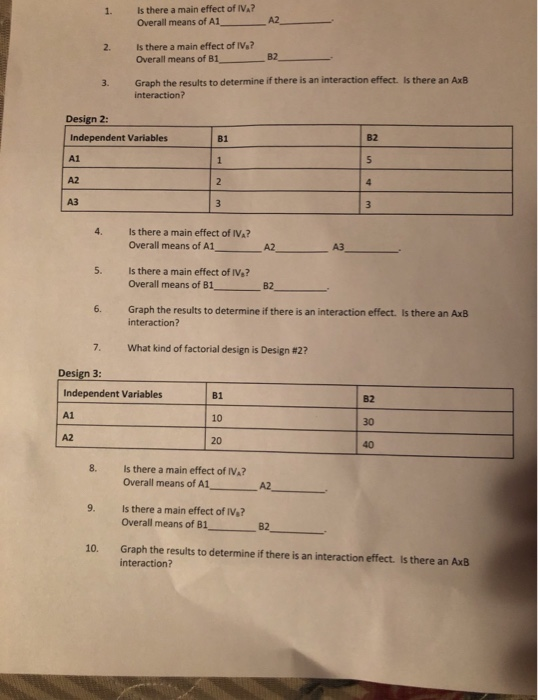 1. Is there a main effect of $IV_A$?
Overall means of A1________ A2________.

2. Is there a main effect of $IV_B$?
Overall means of B1________ B2________.

3. Graph the results to determine if there is an interaction effect. Is there an AxB interaction?

Design 2:

| Independent Variables | B1 | B2 |
|---|---|---|
| A1 | 1 | 5 |
| A2 | 2 | 4 |
| A3 | 3 | 3 |

4. Is there a main effect of $IV_A$?
Overall means of A1________ A2________ A3________.

5. Is there a main effect of $IV_B$?
Overall means of B1________ B2________.

6. Graph the results to determine if there is an interaction effect. Is there an AxB interaction?

7. What kind of factorial design is Design #2?

Design 3:

| Independent Variables | B1 | B2 |
|---|---|---|
| A1 | 10 | 30 |
| A2 | 20 | 40 |

8. Is there a main effect of $IV_A$?
Overall means of A1________ A2________.

9. Is there a main effect of $IV_B$?
Overall means of B1________ B2________.

10. Graph the results to determine if there is an interaction effect. Is there an AxB interaction?